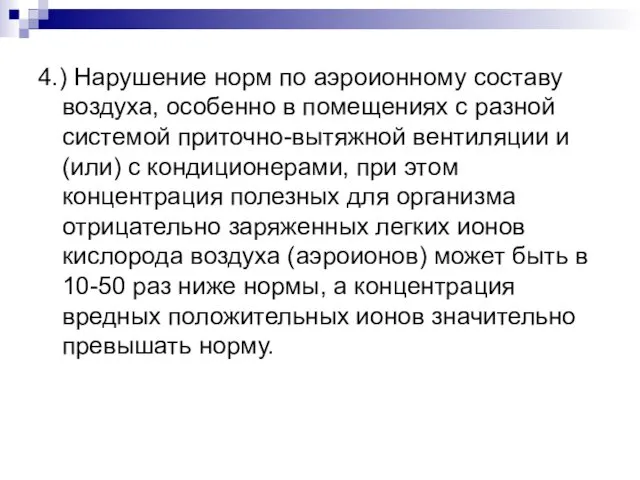 4.) Нарушение норм по аэроионному составу воздуха, особенно в помещениях с разной системой приточно-вытяжной вентиляции и (или) с кондиционерами, при этом концентрация полезных для организма отрицательно заряженных легких ионов кислорода воздуха (аэроионов) может быть в 10-50 раз ниже нормы, а концентрация вредных положительных ионов значительно превышать норму.